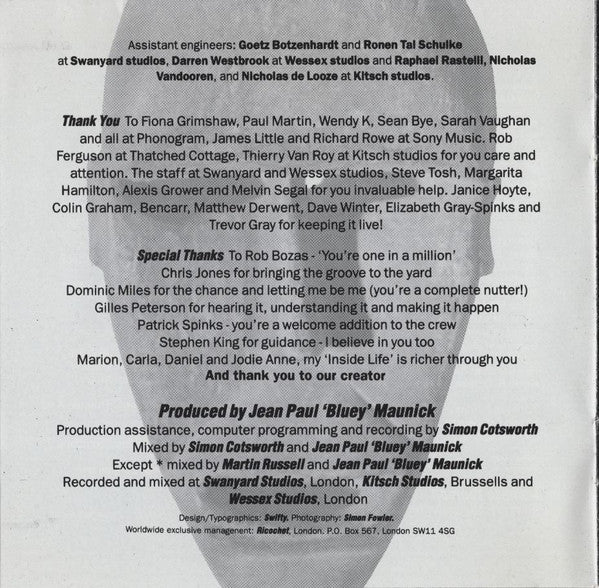 Assistant engineers: Goetz Botzenhardt and Ronen Tal Schulke at Swanyard studios, Darren Westbrook at Wessex studios and Raphael Rastelli, Nicholas Vandooren, and Nicholas de Looze at Kitsch studios.

Thank You To Fiona Grimshaw, Paul Martin, Wendy K, Sean Bye, Sarah Vaughan and all at Phonogram, James Little and Richard Rowe at Sony Music. Rob Ferguson at Thatched Cottage, Thierry Van Roy at Kitsch studios for you care and attention. The staff at Swanyard and Wessex studios, Steve Tosh, Margarita Hamilton, Alexis Grower and Melvin Segal for you invaluable help. Janice Hoyte, Colin Graham, Bencarr, Matthew Derwent, Dave Winter, Elizabeth Gray-Spinks and Trevor Gray for keeping it live!

Special Thanks To Rob Bozas - 'You're one in a million'
Chris Jones for bringing the groove to the yard
Dominic Miles for the chance and letting me be me (you're a complete nutter!)
Gilles Peterson for hearing it, understanding it and making it happen
Patrick Spinks - you're a welcome addition to the crew
Stephen King for guidance - I believe in you too
Marion, Carla, Daniel and Jodie Anne, my 'Inside Life' is richer through you
And thank you to our creator

Produced by Jean Paul 'Bluey' Maunick
Production assistance, computer programming and recording by Simon Cotsworth
Mixed by Simon Cotsworth and Jean Paul 'Bluey' Maunick
Except * mixed by Martin Russell and Jean Paul 'Bluey' Maunick
Recorded and mixed at Swanyard Studios, London, Kitsch Studios, Brussells and Wessex Studios, London

Design/Typographics: Swifty. Photography: Simon Fowler.
Worldwide exclusive management: Ricochet, London. P.O. Box 567, London SW11 4SG